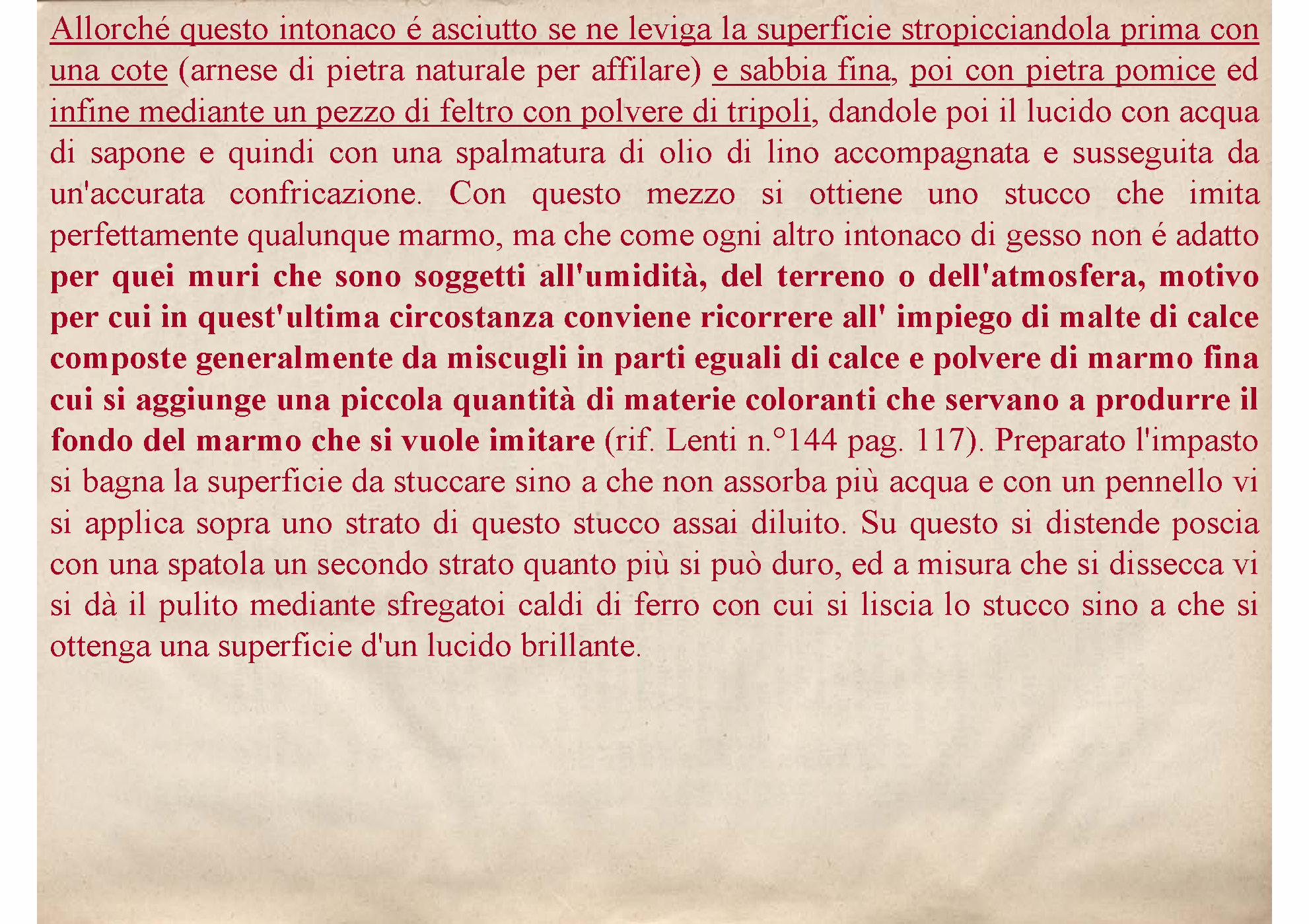 Allorché questo intonaco é asciutto se ne leviga la superficie stropicciandola prima con una cote (arnese di pietra naturale per affilare) e sabbia fina, poi con pietra pomice ed infine mediante un pezzo di feltro con polvere di tripoli, dandole poi il lucido con acqua di sapone e quindi con una spalmatura di olio di lino accompagnata e susseguita da un'accurata confricazione. Con questo mezzo si ottiene uno stucco che imita perfettamente qualunque marmo, ma che come ogni altro intonaco di gesso non é adatto per quei muri che sono soggetti all'umidità, del terreno o dell'atmosfera, motivo per cui in quest'ultima circostanza conviene ricorrere all' impiego di malte di calce composte generalmente da miscugli in parti eguali di calce e polvere di marmo fina cui si aggiunge una piccola quantità di materie coloranti che servano a produrre il fondo del marmo che si vuole imitare (rif. Lenti n.°144 pag. 117). Preparato l'impasto si bagna la superficie da stuccare sino a che non assorba più acqua e con un pennello vi si applica sopra uno strato di questo stucco assai diluito. Su questo si distende poscia con una spatola un secondo strato quanto più si può duro, ed a misura che si dissecca vi si dà il pulito mediante sfregatoi caldi di ferro con cui si liscia lo stucco sino a che si ottenga una superficie d'un lucido brillante.